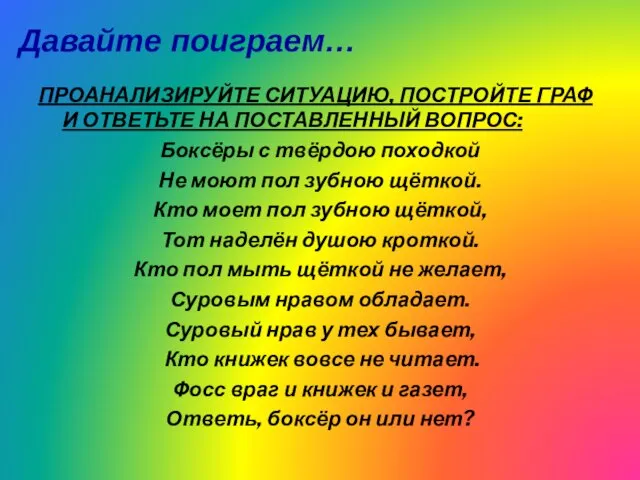 Давайте поиграем…

ПРОАНАЛИЗИРУЙТЕ СИТУАЦИЮ, ПОСТРОЙТЕ ГРАФ И ОТВЕТЬТЕ НА ПОСТАВЛЕННЫЙ ВОПРОС:

Боксёры с твёрдою походкой
Не моют пол зубною щёткой.
Кто моет пол зубною щёткой,
Тот наделён душою кроткой.
Кто пол мыть щёткой не желает,
Суровым нравом обладает.
Суровый нрав у тех бывает,
Кто книжек вовсе не читает.
Фосс враг и книжек и газет,
Ответь, боксёр он или нет?